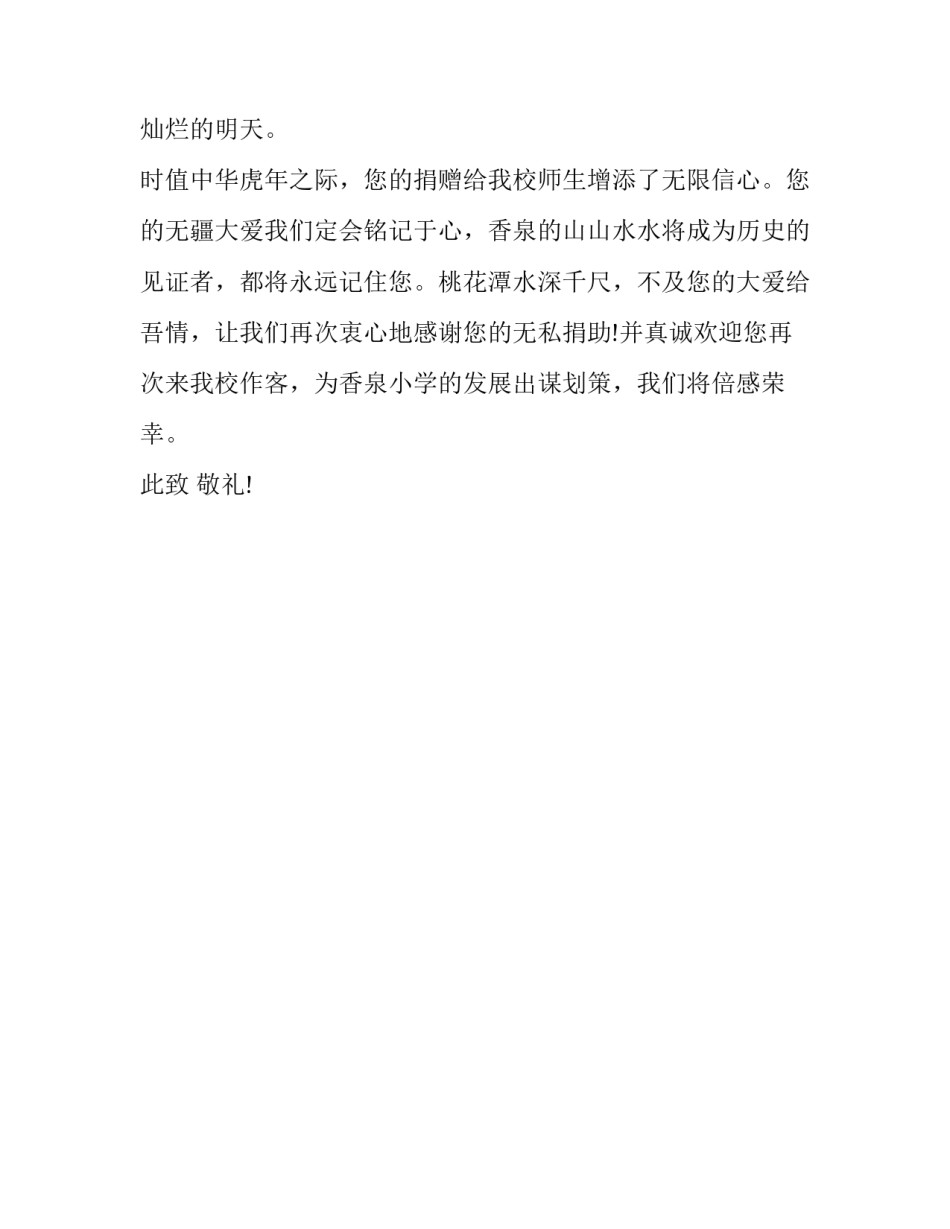 灿烂的明天。

时值中华虎年之际，您的捐赠给我校师生增添了无限信心。您的无疆大爱我们定会铭记于心，香泉的山山水水将成为历史的见证者，都将永远记住您。桃花潭水深千尺，不及您的大爱给吾情，让我们再次衷心地感谢您的无私捐助!并真诚欢迎您再次来我校作客，为香泉小学的发展出谋划策，我们将倍感荣幸。

此致 敬礼!